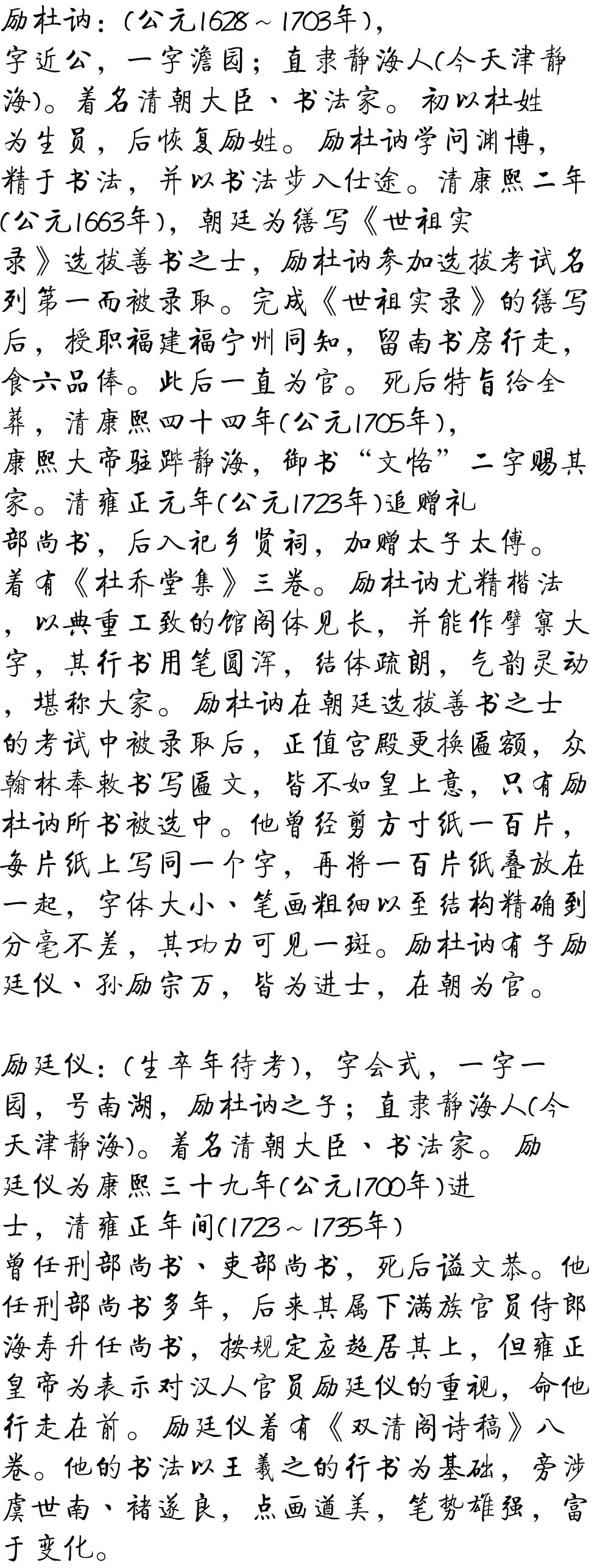 励杜讷：(公元1628～1703年)，字近公，一字澹园；直隶静海人(今天津静海)。着名清朝大臣、书法家。初以杜姓为生员，后恢复励姓。励杜讷学问渊博，精于书法，并以书法步入仕途。清康熙二年(公元1663年)，朝廷为缮写《世祖实录》选拔善书之士，励杜讷参加选拔考试名列第一而被录取。完成《世祖实录》的缮写后，授职福建福宁州同知，留南书房行走，食六品俸。此后一直为官。死后特旨给全葬，清康熙四十四年(公元1705年)，康熙大帝驻跸静海，御书“文恪”二字赐其家。清雍正元年(公元1723年)追赠礼部尚书，后入祀乡贤祠，加赠太子太傅。着有《杜乔堂集》三卷。励杜讷尤精楷法，以典重工致的馆阁体见长，并能作擘窠大字，其行书用笔圆浑，结体疏朗，气韵灵动，堪称大家。励杜讷在朝廷选拔善书之士的考试中被录取后，正值宫殿更换匾额，众翰林奉敕书写匾文，皆不如皇上意，只有励杜讷所书被选中。他曾经剪方寸纸一百片，每片纸上写同一个字，再将一百片纸叠放在一起，字体大小、笔画粗细以至结构精确到分毫不差，其功力可见一斑。励杜讷有子励廷仪、孙励宗万，皆为进士，在朝为官。

励廷仪：(生卒年待考)，字会式，一字一园，号南湖，励杜讷之子；直隶静海人(今天津静海)。着名清朝大臣、书法家。励廷仪为康熙三十九年(公元1700年)进士，清雍正年间(1723～1735年)曾任刑部尚书、吏部尚书，死后谥文恭。他任刑部尚书多年，后来其属下满族官员侍郎海寿升任尚书，按规定应超居其上，但雍正皇帝为表示对汉人官员励廷仪的重视，命他行走在前。励廷仪着有《双清阁诗稿》八卷。他的书法以王羲之的行书为基础，旁涉虞世南、褚遂良，点画遒美，笔势雄强，富于变化。